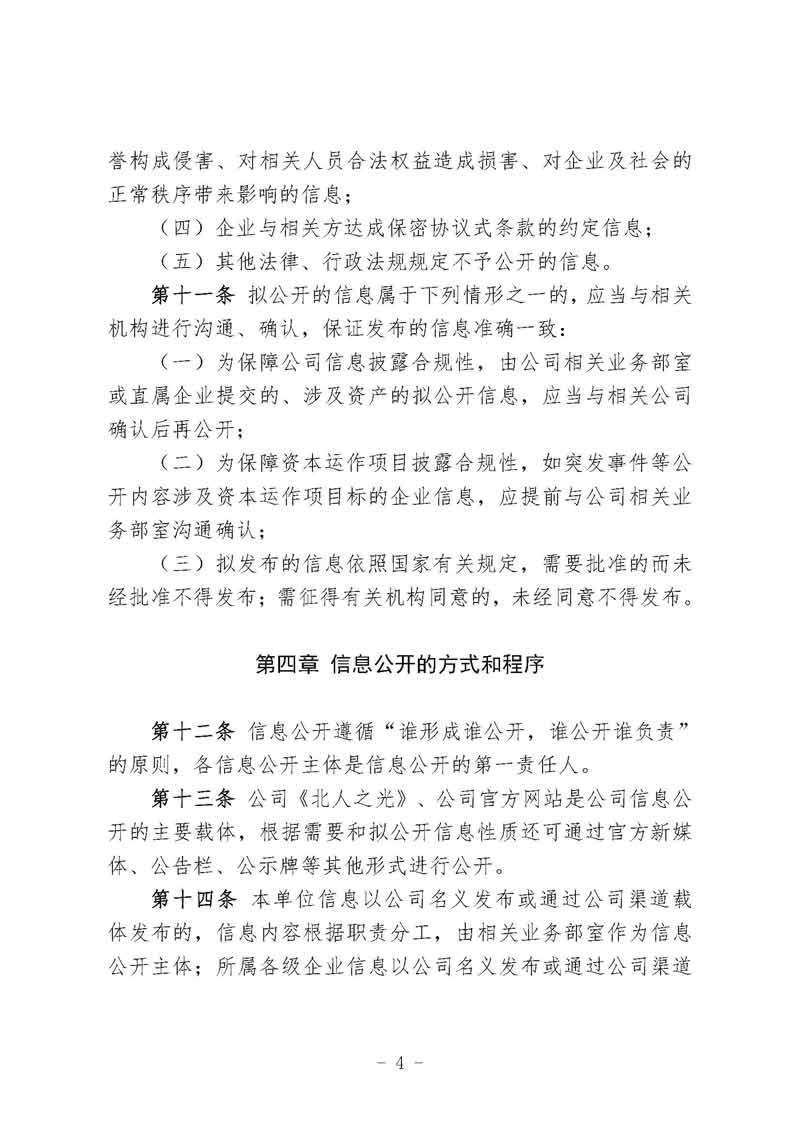 誉构成侵害、对相关人员合法权益造成损害、对企业及社会的正常秩序带来影响的信息；

（四）企业与相关方达成保密协议式条款的约定信息；

（五）其他法律、行政法规规定不予公开的信息。

第十一条 拟公开的信息属于下列情形之一的，应当与相关机构进行沟通、确认，保证发布的信息准确一致：

（一）为保障公司信息披露合规性，由公司相关业务部室或直属企业提交的、涉及资产的拟公开信息，应当与相关公司确认后再公开；

（二）为保障资本运作项目披露合规性，如突发事件等公开内容涉及资本运作项目标的企业信息，应提前与公司相关业务部室沟通确认；

（三）拟发布的信息依照国家有关规定，需要批准的而未经批准不得发布；需征得有关机构同意的，未经同意不得发布。

第四章 信息公开的方式和程序

第十二条 信息公开遵循“谁形成谁公开，谁公开谁负责”的原则，各信息公开主体是信息公开的第一责任人。

第十三条 公司《北人之光》、公司官方网站是公司信息公开的主要载体，根据需要和拟公开信息性质还可通过官方新媒体、公告栏、公示牌等其他形式进行公开。

第十四条 本单位信息以公司名义发布或通过公司渠道载体发布的，信息内容根据职责分工，由相关业务部室作为信息公开主体；所属各级企业信息以公司名义发布或通过公司渠道

- 4 -